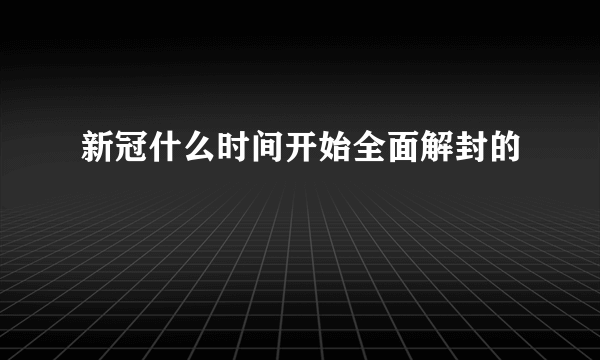 新冠什么时间开始全面解封的